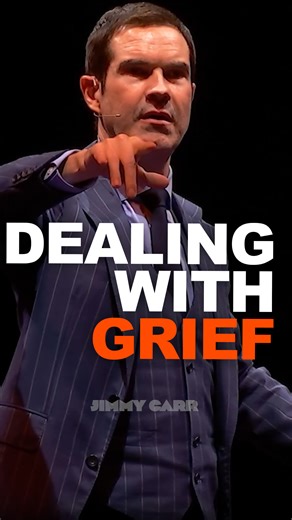 DEALING WITH GRIEF

JIMMY CARR